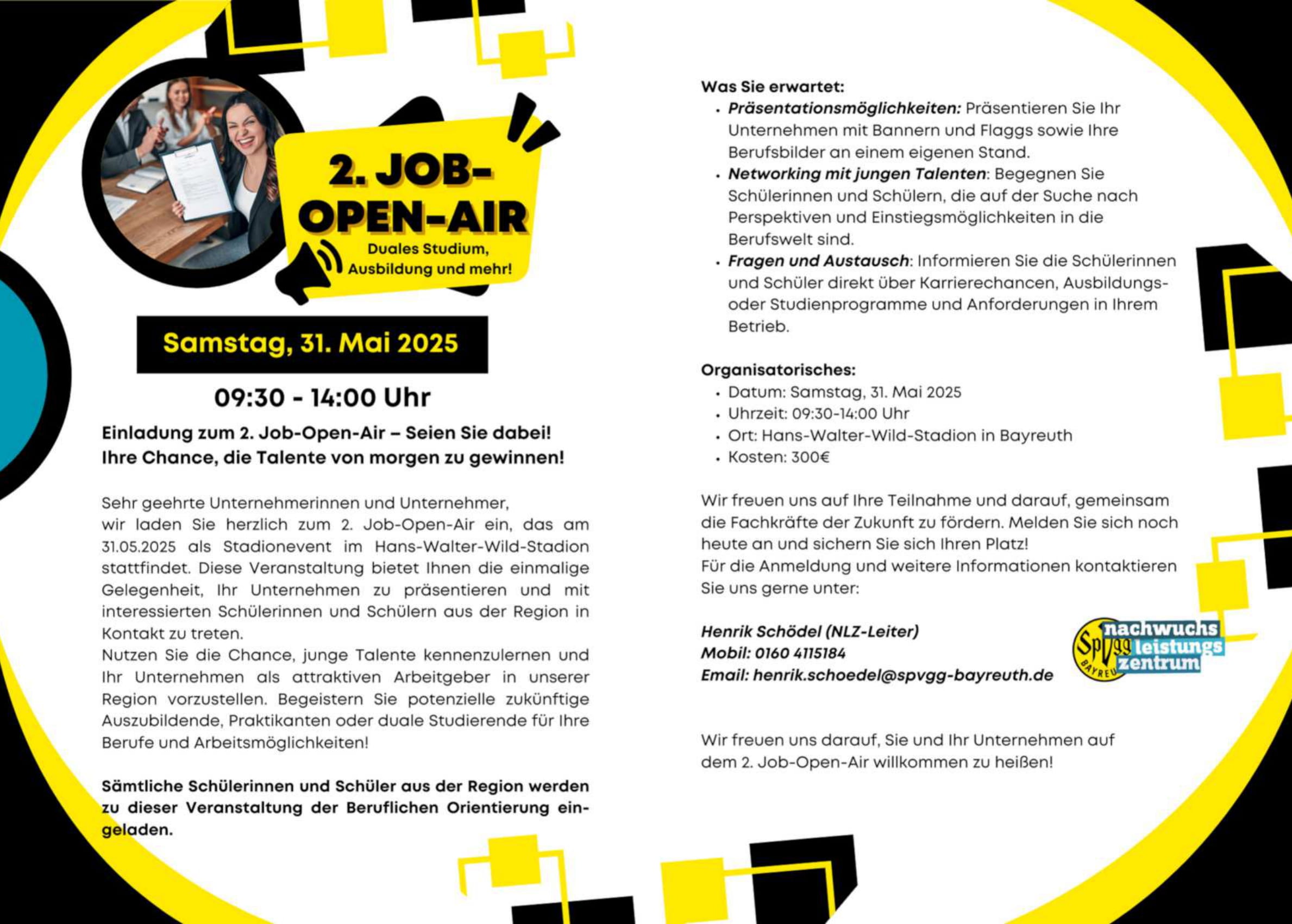 2. JOB-OPEN-AIR

Duales Studium, Ausbildung und mehr!

Samstag, 31. Mai 2025

09:30 - 14:00 Uhr

Einladung zum 2. Job-Open-Air – Seien Sie dabei!
Ihre Chance, die Talente von morgen zu gewinnen!

Sehr geehrte Unternehmerinnen und Unternehmer,
wir laden Sie herzlich zum 2. Job-Open-Air ein, das am 31.05.2025 als Stadionevent im Hans-Walter-Wild-Stadion stattfindet. Diese Veranstaltung bietet Ihnen die einmalige Gelegenheit, Ihr Unternehmen zu präsentieren und mit interessierten Schülerinnen und Schülern aus der Region in Kontakt zu treten.
Nutzen Sie die Chance, junge Talente kennenzulernen und Ihr Unternehmen als attraktiven Arbeitgeber in unserer Region vorzustellen. Begeistern Sie potenzielle zukünftige Auszubildende, Praktikanten oder duale Studierende für Ihre Berufe und Arbeitsmöglichkeiten!

Sämtliche Schülerinnen und Schüler aus der Region werden zu dieser Veranstaltung der Beruflichen Orientierung eingeladen.

Was Sie erwartet:
• Präsentationsmöglichkeiten: Präsentieren Sie Ihr Unternehmen mit Bannern und Flaggs sowie Ihre Berufsbilder an einem eigenen Stand.
• Networking mit jungen Talenten: Begegnen Sie Schülerinnen und Schülern, die auf der Suche nach Perspektiven und Einstiegsmöglichkeiten in die Berufswelt sind.
• Fragen und Austausch: Informieren Sie die Schülerinnen und Schüler direkt über Karrierechancen, Ausbildungs- oder Studienprogramme und Anforderungen in Ihrem Betrieb.

Organisatorisches:
• Datum: Samstag, 31. Mai 2025
• Uhrzeit: 09:30-14:00 Uhr
• Ort: Hans-Walter-Wild-Stadion in Bayreuth
• Kosten: 300€

Wir freuen uns auf Ihre Teilnahme und darauf, gemeinsam die Fachkräfte der Zukunft zu fördern. Melden Sie sich noch heute an und sichern Sie sich Ihren Platz!
Für die Anmeldung und weitere Informationen kontaktieren Sie uns gerne unter:

Henrik Schödel (NLZ-Leiter)
Mobil: 0160 4115184
Email: henrik.schoedel@spvgg-bayreuth.de

SpVgg BAYREUTH nachwuchs leistungs zentrum

Wir freuen uns darauf, Sie und Ihr Unternehmen auf dem 2. Job-Open-Air willkommen zu heißen!